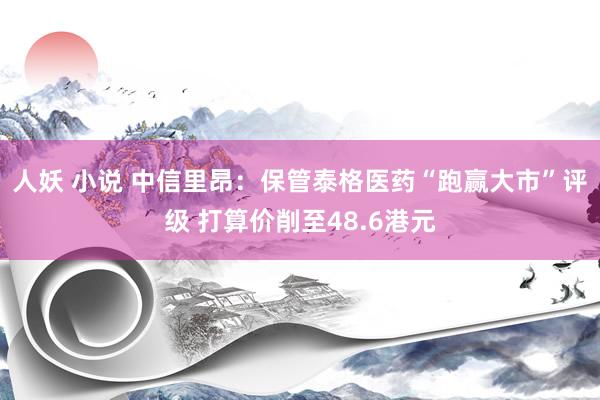 人妖 小说 中信里昂：保管泰格医药“跑赢大市”评级 打算价削至48.6港元